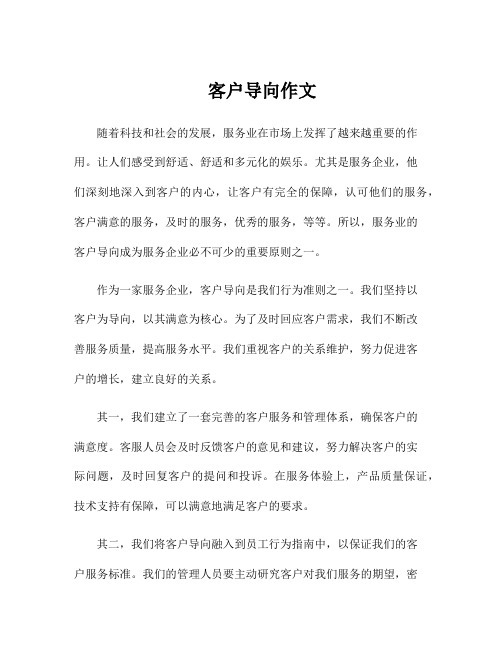 客户导向作文

随着科技和社会的发展，服务业在市场上发挥了越来越重要的作用。让人们感受到舒适、舒适和多元化的娱乐。尤其是服务企业，他们深刻地深入到客户的内心，让客户有完全的保障，认可他们的服务，客户满意的服务，及时的服务，优秀的服务，等等。所以，服务业的客户导向成为服务企业必不可少的重要原则之一。

作为一家服务企业，客户导向是我们行为准则之一。我们坚持以客户为导向，以其满意为核心。为了及时回应客户需求，我们不断改善服务质量，提高服务水平。我们重视客户的关系维护，努力促进客户的增长，建立良好的关系。

其一，我们建立了一套完善的客户服务和管理体系，确保客户的满意度。客服人员会及时反馈客户的意见和建议，努力解决客户的实际问题，及时回复客户的提问和投诉。在服务体验上，产品质量保证，技术支持有保障，可以满意地满足客户的要求。

其二，我们将客户导向融入到员工行为指南中，以保证我们的客户服务标准。我们的管理人员要主动研究客户对我们服务的期望，密